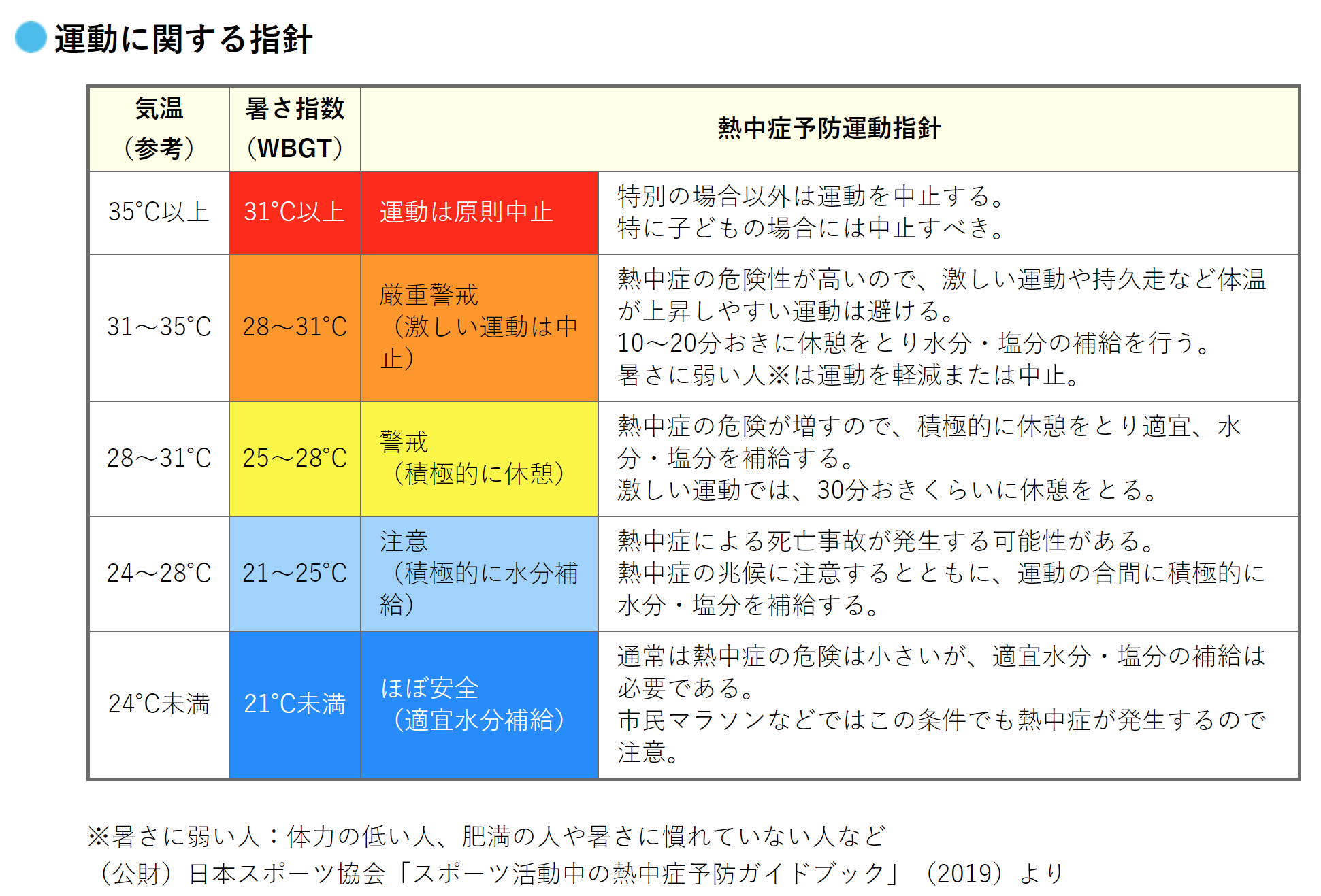 運動に関する指針

| 気温（参考） | 暑さ指数（WBGT） | 熱中症予防運動指針 | |
|---|---|---|---|
| 35°C以上 | 31°C以上 | 運動は原則中止 | 特別の場合以外は運動を中止する。特に子どもの場合には中止すべき。 |
| 31～35°C | 28～31°C | 厳重警戒（激しい運動は中止） | 熱中症の危険性が高いので、激しい運動や持久走など体温が上昇しやすい運動は避ける。10～20分おきに休憩をとり水分・塩分の補給を行う。暑さに弱い人※は運動を軽減または中止。 |
| 28～31°C | 25～28°C | 警戒（積極的に休憩） | 熱中症の危険が増すので、積極的に休憩をとり適宜、水分・塩分を補給する。激しい運動では、30分おきくらいに休憩をとる。 |
| 24～28°C | 21～25°C | 注意（積極的に水分補給） | 熱中症による死亡事故が発生する可能性がある。熱中症の兆候に注意するとともに、運動の合間に積極的に水分・塩分を補給する。 |
| 24°C未満 | 21°C未満 | ほぼ安全（適宜水分補給） | 通常は熱中症の危険は小さいが、適宜水分・塩分の補給は必要である。市民マラソンなどではこの条件でも熱中症が発生するので注意。 |

※暑さに弱い人：体力の低い人、肥満の人や暑さに慣れていない人など
（公財）日本スポーツ協会「スポーツ活動中の熱中症予防ガイドブック」（2019）より